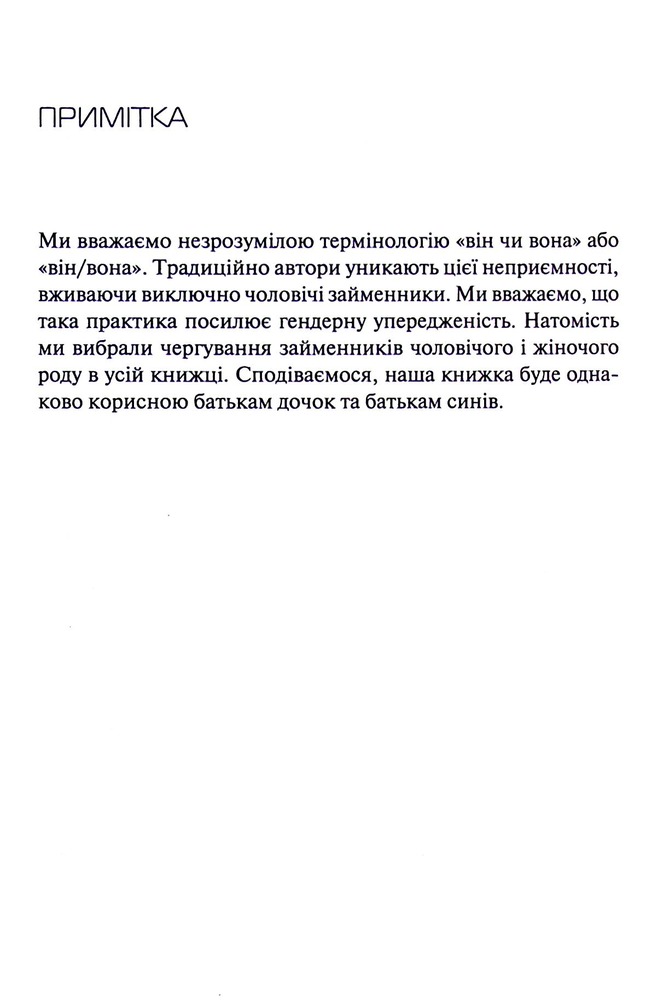 ПРИМІТКА

Ми вважаємо незрозумілою термінологію «він чи вона» або «він/вона». Традиційно автори уникають цієї неприємності, вживаючи виключно чоловічі займенники. Ми вважаємо, що така практика посилює гендерну упередженість. Натомість ми вибрали чергування займенників чоловічого і жіночого роду в усій книжці. Сподіваємося, наша книжка буде однаково корисною батькам дочок та батькам синів.